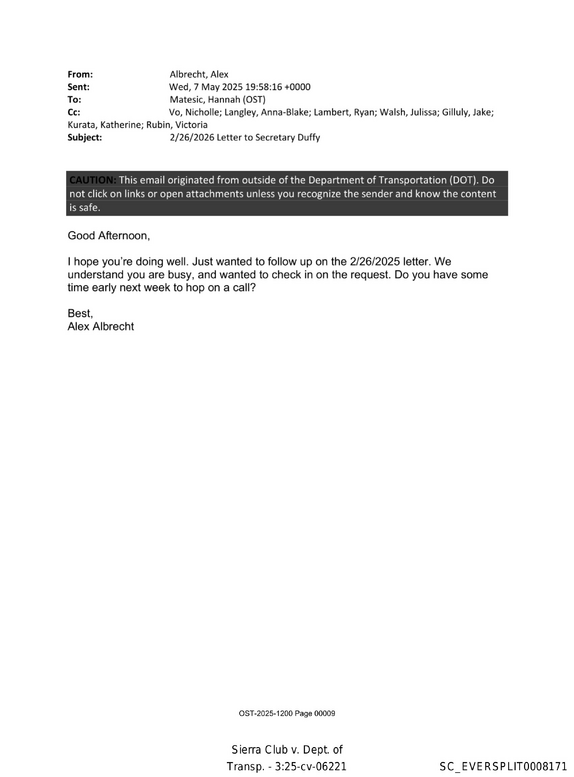 From: Albrecht, Alex
Sent: Wed, 7 May 2025 19:58:16 +0000
To: Matesic, Hannah (OST)
Cc: Vo, Nicholle; Langley, Anna-Blake; Lambert, Ryan; Walsh, Julissa; Gilluly, Jake; Kurata, Katherine; Rubin, Victoria
Subject: 2/26/2026 Letter to Secretary Duffy

CAUTION: This email originated from outside of the Department of Transportation (DOT). Do not click on links or open attachments unless you recognize the sender and know the content is safe.

Good Afternoon,

I hope you're doing well. Just wanted to follow up on the 2/26/2025 letter. We understand you are busy, and wanted to check in on the request. Do you have some time early next week to hop on a call?

Best,
Alex Albrecht

OST-2025-1200 Page 00009

Sierra Club v. Dept. of
Transp. - 3:25-cv-06221

SC_EVERSPLIT0008171